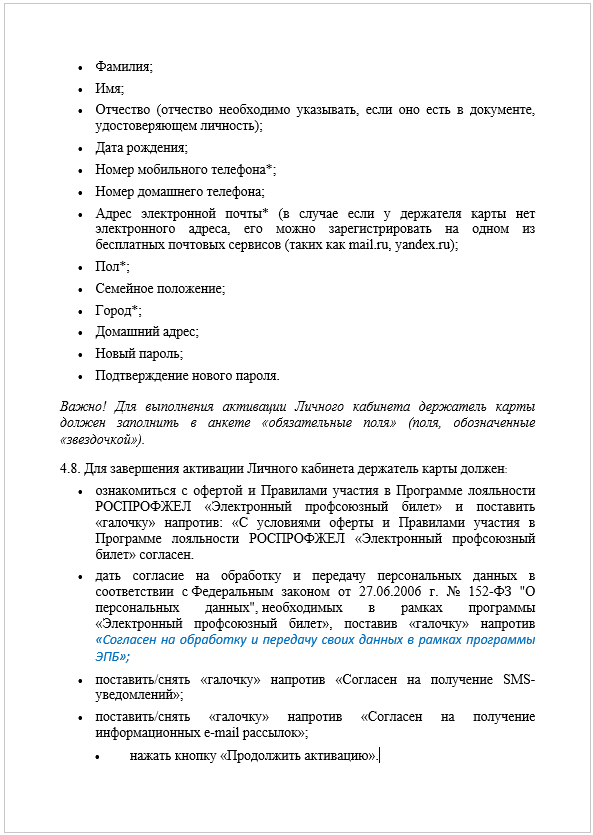 • Фамилия;

• Имя;

• Отчество (отчество необходимо указывать, если оно есть в документе, удостоверяющем личность);

• Дата рождения;

• Номер мобильного телефона*;

• Номер домашнего телефона;

• Адрес электронной почты* (в случае если у держателя карты нет электронного адреса, его можно зарегистрировать на одном из бесплатных почтовых сервисов (таких как mail.ru, yandex.ru);

• Пол*;

• Семейное положение;

• Город*;

• Домашний адрес;

• Новый пароль;

• Подтверждение нового пароля.

Важно! Для выполнения активации Личного кабинета держатель карты должен заполнить в анкете «обязательные поля» (поля, обозначенные «звездочкой»).

4.8. Для завершения активации Личного кабинета держатель карты должен:

• ознакомиться с офертой и Правилами участия в Программе лояльности РОСПРОФЖЕЛ «Электронный профсоюзный билет» и поставить «галочку» напротив: «С условиями оферты и Правилами участия в Программе лояльности РОСПРОФЖЕЛ «Электронный профсоюзный билет» согласен.

• дать согласие на обработку и передачу персональных данных в соответствии с Федеральным законом от 27.06.2006 г. № 152-ФЗ "О персональных данных", необходимых в рамках программы «Электронный профсоюзный билет», поставив «галочку» напротив «Согласен на обработку и передачу своих данных в рамках программы ЭПБ»;

• поставить/снять «галочку» напротив «Согласен на получение SMS-уведомлений»;

• поставить/снять «галочку» напротив «Согласен на получение информационных e-mail рассылок»;

• нажать кнопку «Продолжить активацию».